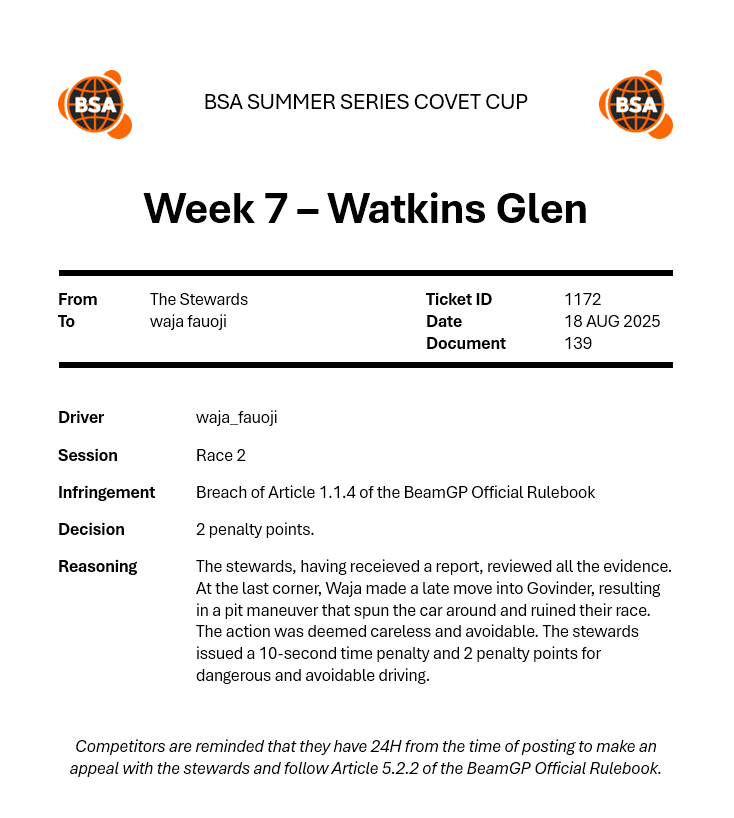 BSA

BSA SUMMER SERIES COVET CUP

BSA

Week 7 – Watkins Glen

From The Stewards
To waja fauoji

Ticket ID 1172
Date 18 AUG 2025
Document 139

Driver waja_fauoji

Session Race 2

Infringement Breach of Article 1.1.4 of the BeamGP Official Rulebook

Decision 2 penalty points.

Reasoning The stewards, having receieved a report, reviewed all the evidence. At the last corner, Waja made a late move into Govinder, resulting in a pit maneuver that spun the car around and ruined their race. The action was deemed careless and avoidable. The stewards issued a 10-second time penalty and 2 penalty points for dangerous and avoidable driving.

Competitors are reminded that they have 24H from the time of posting to make an appeal with the stewards and follow Article 5.2.2 of the BeamGP Official Rulebook.